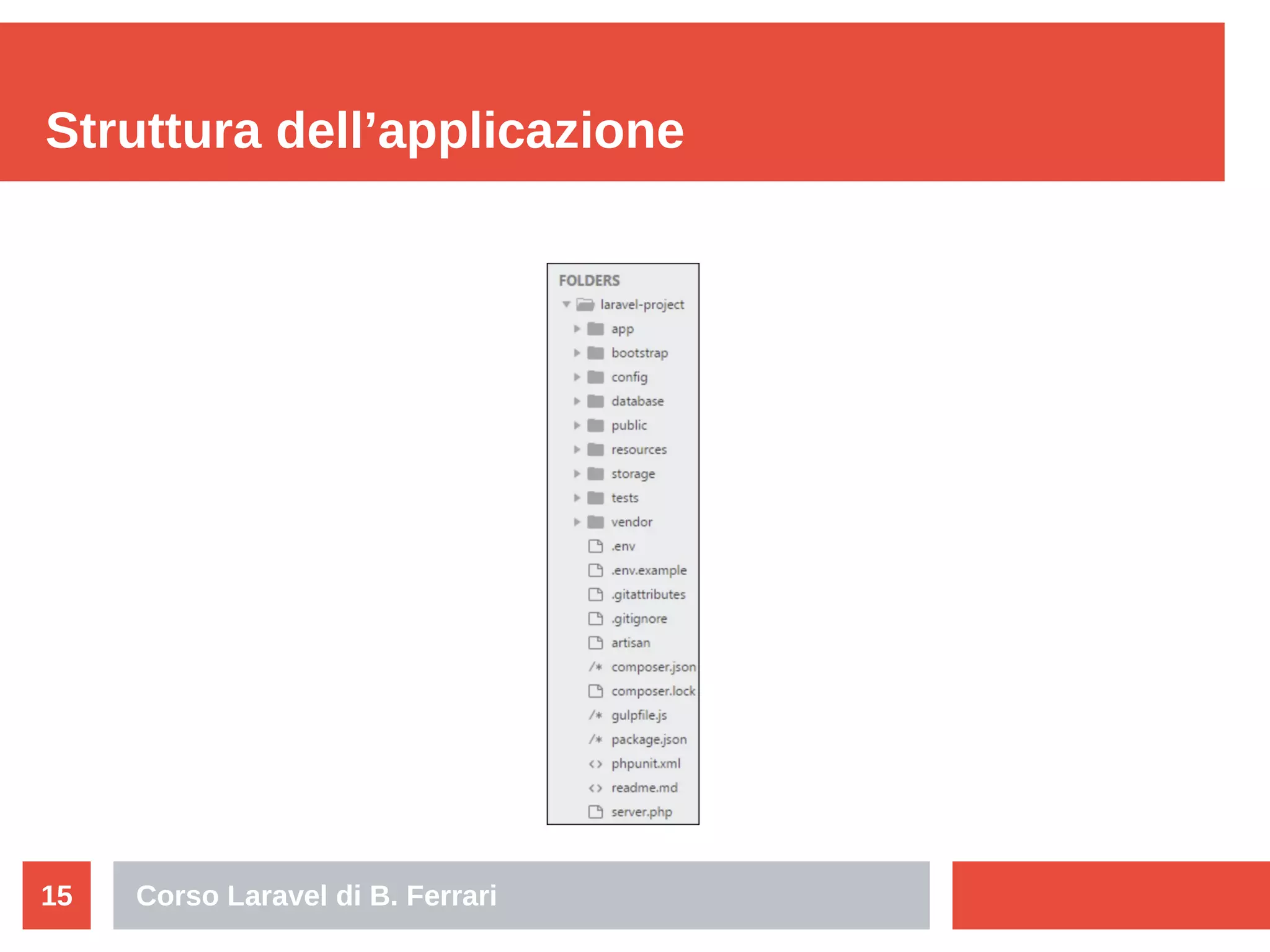 Struttura dell’applicazione

FOLDERS
laravel-project
app
bootstrap
config
database
public
resources
storage
tests
vendor
.env
.env.example
.gitattributes
.gitignore
artisan
/* composer.json
composer.lock
/* gulpfile.js
/* package.json
<> phpunit.xml
<> readme.md
server.php

15

Corso Laravel di B. Ferrari